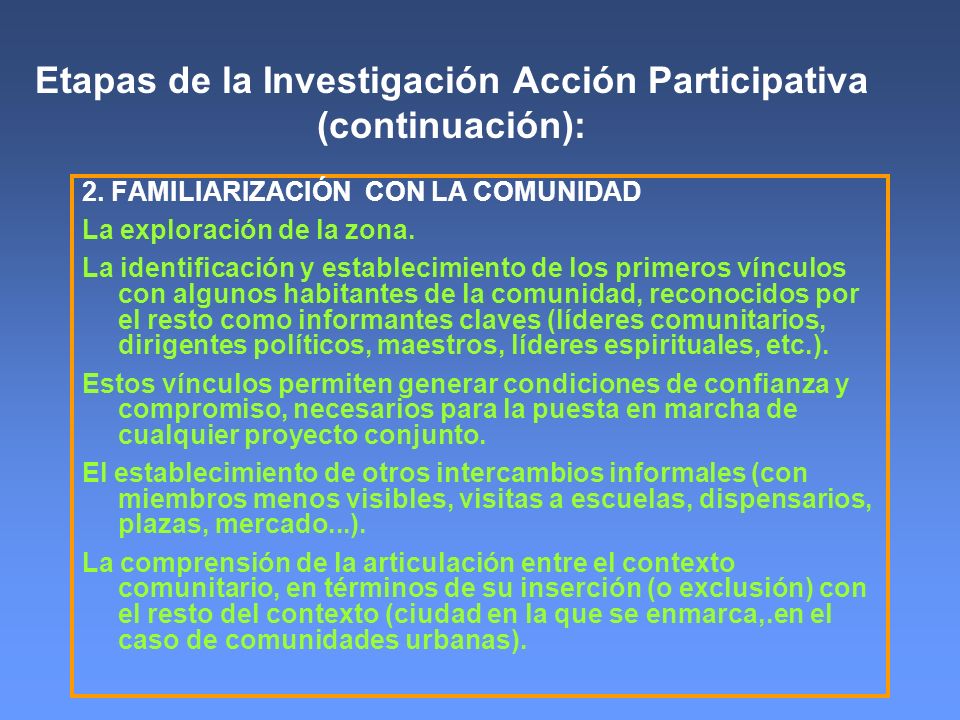 Etapas de la Investigación Acción Participativa (continuación):

2. FAMILIARIZACIÓN CON LA COMUNIDAD

La exploración de la zona.

La identificación y establecimiento de los primeros vínculos con algunos habitantes de la comunidad, reconocidos por el resto como informantes claves (líderes comunitarios, dirigentes políticos, maestros, líderes espirituales, etc.).

Estos vínculos permiten generar condiciones de confianza y compromiso, necesarios para la puesta en marcha de cualquier proyecto conjunto.

El establecimiento de otros intercambios informales (con miembros menos visibles, visitas a escuelas, dispensarios, plazas, mercado...).

La comprensión de la articulación entre el contexto comunitario, en términos de su inserción (o exclusión) con el resto del contexto (ciudad en la que se enmarca,.en el caso de comunidades urbanas).